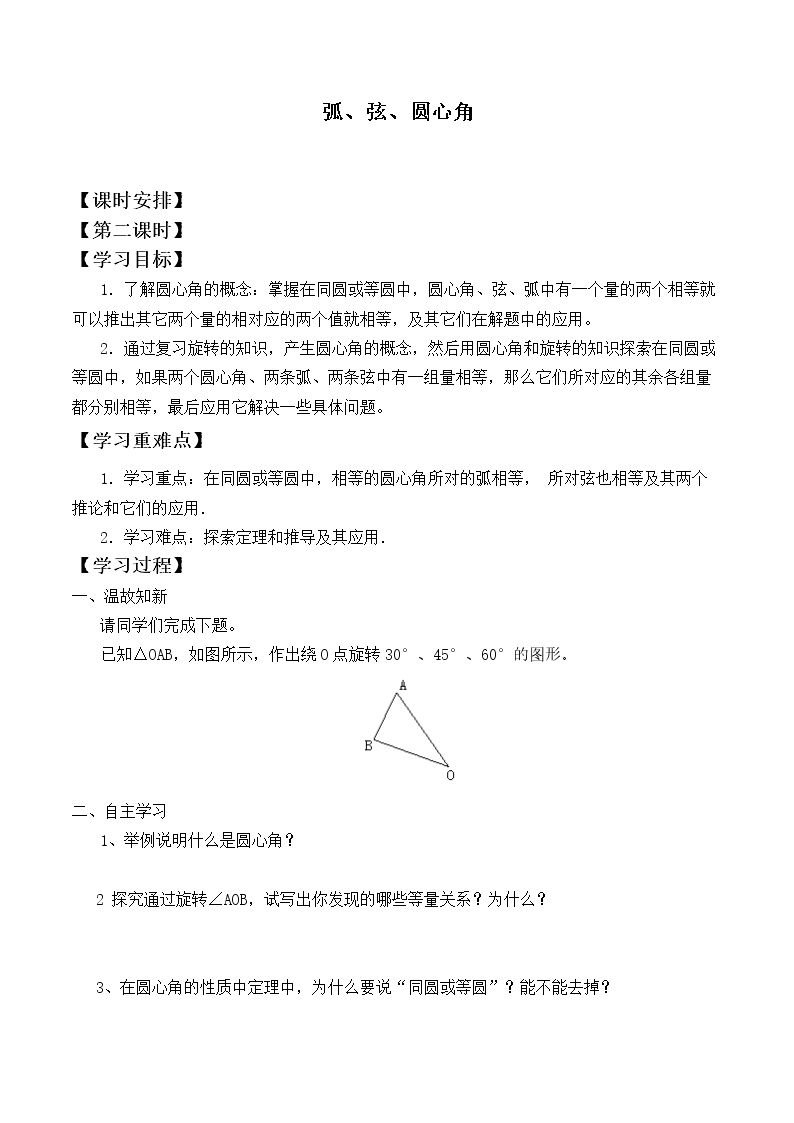 弧、弦、圆心角

【课时安排】
【第二课时】
【学习目标】

1.了解圆心角的概念：掌握在同圆或等圆中，圆心角、弦、弧中有一个量的两个相等就可以推出其它两个量的相对应的两个值就相等，及其它们在解题中的应用。

2.通过复习旋转的知识，产生圆心角的概念，然后用圆心角和旋转的知识探索在同圆或等圆中，如果两个圆心角、两条弧、两条弦中有一组量相等，那么它们所对应的其余各组量都分别相等，最后应用它解决一些具体问题。

【学习重难点】

1.学习重点：在同圆或等圆中，相等的圆心角所对的弧相等， 所对弦也相等及其两个推论和它们的应用.

2.学习难点：探索定理和推导及其应用.

【学习过程】
一、温故知新

请同学们完成下题。

已知△OAB，如图所示，作出绕O点旋转30°、45°、60°的图形。

A
B
O

二、自主学习

1、举例说明什么是圆心角？

2 探究通过旋转∠AOB，试写出你发现的哪些等量关系？为什么？

3、在圆心角的性质中定理中，为什么要说“同圆或等圆”？能不能去掉？